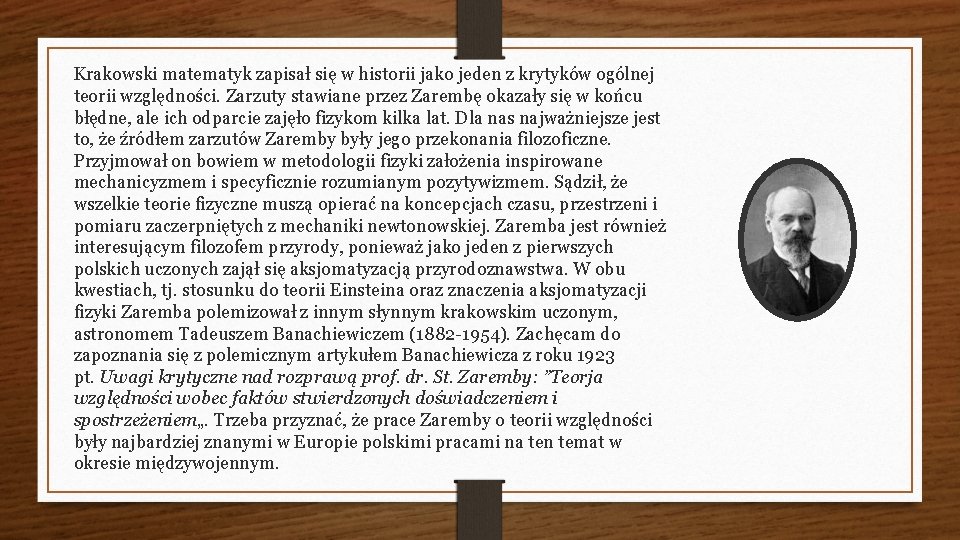 Krakowski matematyk zapisał się w historii jako jeden z krytyków ogólnej teorii względności. Zarzuty stawiane przez Zarembę okazały się w końcu błędne, ale ich odparcie zajęło fizykom kilka lat. Dla nas najważniejsze jest to, że źródłem zarzutów Zaremby były jego przekonania filozoficzne. Przyjmował on bowiem w metodologii fizyki założenia inspirowane mechanicyzmem i specyficznie rozumianym pozytywizmem. Sądził, że wszelkie teorie fizyczne muszą opierać na koncepcjach czasu, przestrzeni i pomiaru zaczerpniętych z mechaniki newtonowskiej. Zaremba jest również interesującym filozofem przyrody, ponieważ jako jeden z pierwszych polskich uczonych zajął się aksjomatyzacją przyrodoznawstwa. W obu kwestiach, tj. stosunku do teorii Einsteina oraz znaczenia aksjomatyzacji fizyki Zaremba polemizował z innym słynnym krakowskim uczonym, astronomem Tadeuszem Banachiewiczem (1882-1954). Zachęcam do zapoznania się z polemicznym artykułem Banachiewicza z roku 1923 pt. Uwagi krytyczne nad rozprawą prof. dr. St. Zaremby: "Teorja względności wobec faktów stwierdzonych doświadczeniem i spostrzeżeniem„. Trzeba przyznać, że prace Zaremby o teorii względności były najbardziej znanymi w Europie polskimi pracami na ten temat w okresie międzywojennym.